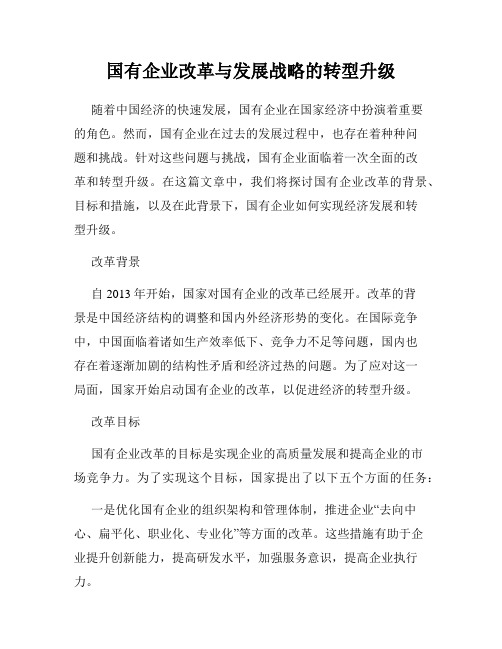 国有企业改革与发展战略的转型升级

随着中国经济的快速发展，国有企业在国家经济中扮演着重要的角色。然而，国有企业在过去的发展过程中，也存在着种种问题和挑战。针对这些问题与挑战，国有企业面临着一次全面的改革和转型升级。在这篇文章中，我们将探讨国有企业改革的背景、目标和措施，以及在此背景下，国有企业如何实现经济发展和转型升级。

改革背景

自 2013 年开始，国家对国有企业的改革已经展开。改革的背景是中国经济结构的调整和国内外经济形势的变化。在国际竞争中，中国面临着诸如生产效率低下、竞争力不足等问题，国内也存在着逐渐加剧的结构性矛盾和经济过热的问题。为了应对这一局面，国家开始启动国有企业的改革，以促进经济的转型升级。

改革目标

国有企业改革的目标是实现企业的高质量发展和提高企业的市场竞争力。为了实现这个目标，国家提出了以下五个方面的任务：

一是优化国有企业的组织架构和管理体制，推进企业“去向中心、扁平化、职业化、专业化”等方面的改革。这些措施有助于企业提升创新能力，提高研发水平，加强服务意识，提高企业执行力。